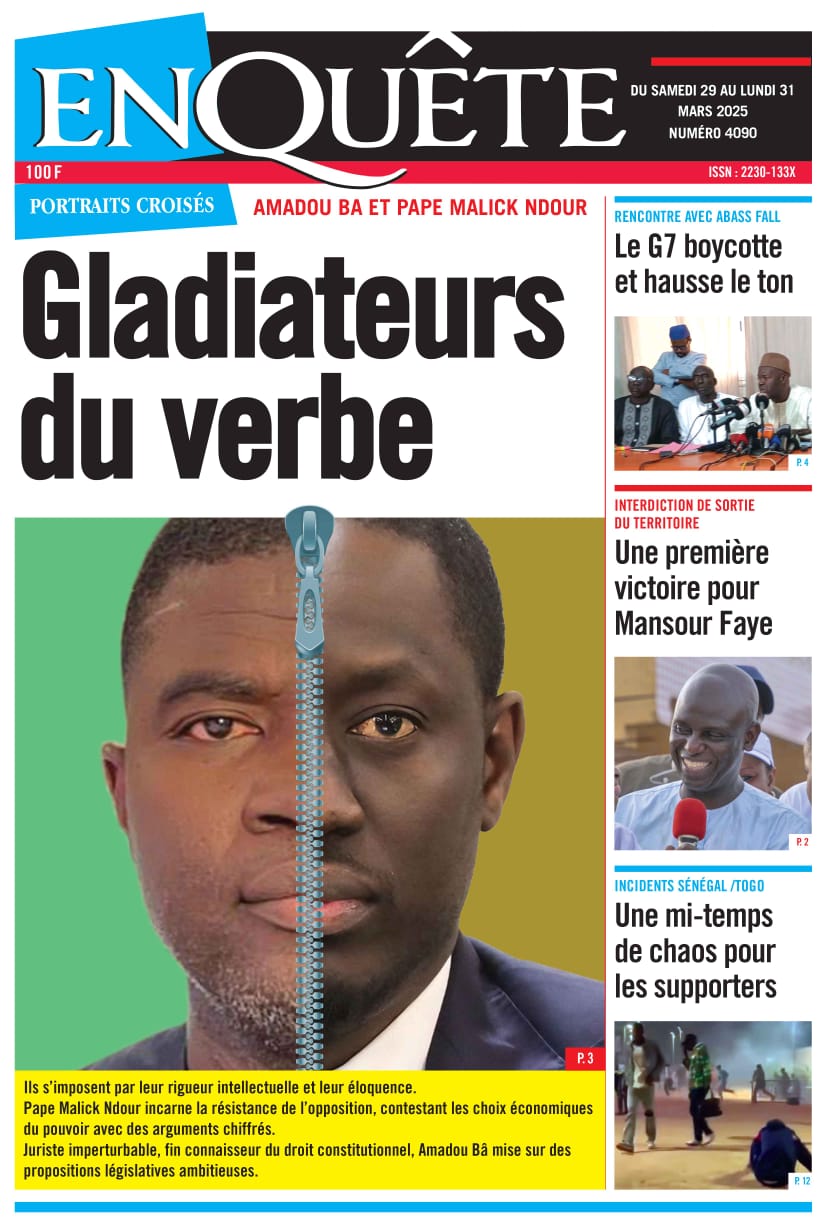 ENQUÊTE

DU SAMEDI 29 AU LUNDI 31 MARS 2025
NUMÉRO 4090

100 F

ISSN : 2230-133X

PORTRAITS CROISÉS

AMADOU BA ET PAPE MALICK NDOUR

Gladiateurs du verbe

P. 3

Ils s'imposent par leur rigueur intellectuelle et leur éloquence.
Pape Malick Ndour incarne la résistance de l'opposition, contestant les choix économiques du pouvoir avec des arguments chiffrés.
Juriste imperturbable, fin connaisseur du droit constitutionnel, Amadou Bâ mise sur des propositions législatives ambitieuses.

RENCONTRE AVEC ABASS FALL

Le G7 boycotte et hausse le ton

P. 4

INTERDICTION DE SORTIE DU TERRITOIRE

Une première victoire pour Mansour Faye

P. 2

INCIDENTS SÉNÉGAL /TOGO

Une mi-temps de chaos pour les supporters

P. 12